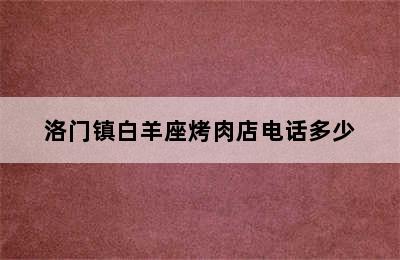 洛门镇白羊座烤肉店电话多少